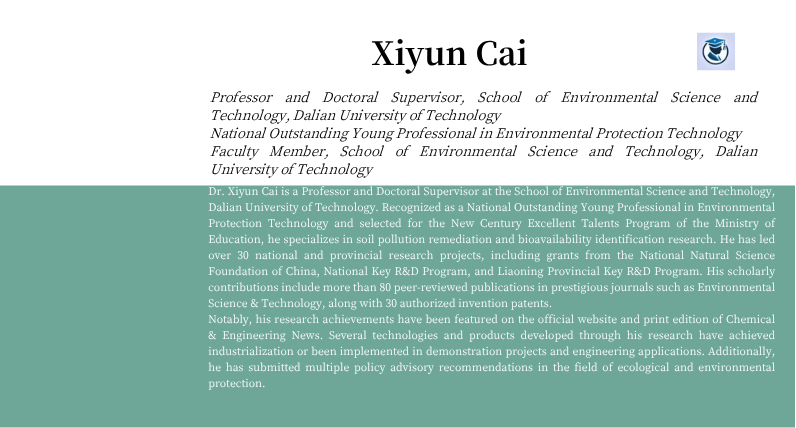 Xiyun Cai

Professor and Doctoral Supervisor, School of Environmental Science and Technology, Dalian University of Technology
National Outstanding Young Professional in Environmental Protection Technology
Faculty Member, School of Environmental Science and Technology, Dalian University of Technology

Dr. Xiyun Cai is a Professor and Doctoral Supervisor at the School of Environmental Science and Technology, Dalian University of Technology. Recognized as a National Outstanding Young Professional in Environmental Protection Technology and selected for the New Century Excellent Talents Program of the Ministry of Education, he specializes in soil pollution remediation and bioavailability identification research. He has led over 30 national and provincial research projects, including grants from the National Natural Science Foundation of China, National Key R&D Program, and Liaoning Provincial Key R&D Program. His scholarly contributions include more than 80 peer-reviewed publications in prestigious journals such as Environmental Science & Technology, along with 30 authorized invention patents.
Notably, his research achievements have been featured on the official website and print edition of Chemical & Engineering News. Several technologies and products developed through his research have achieved industrialization or been implemented in demonstration projects and engineering applications. Additionally, he has submitted multiple policy advisory recommendations in the field of ecological and environmental protection.